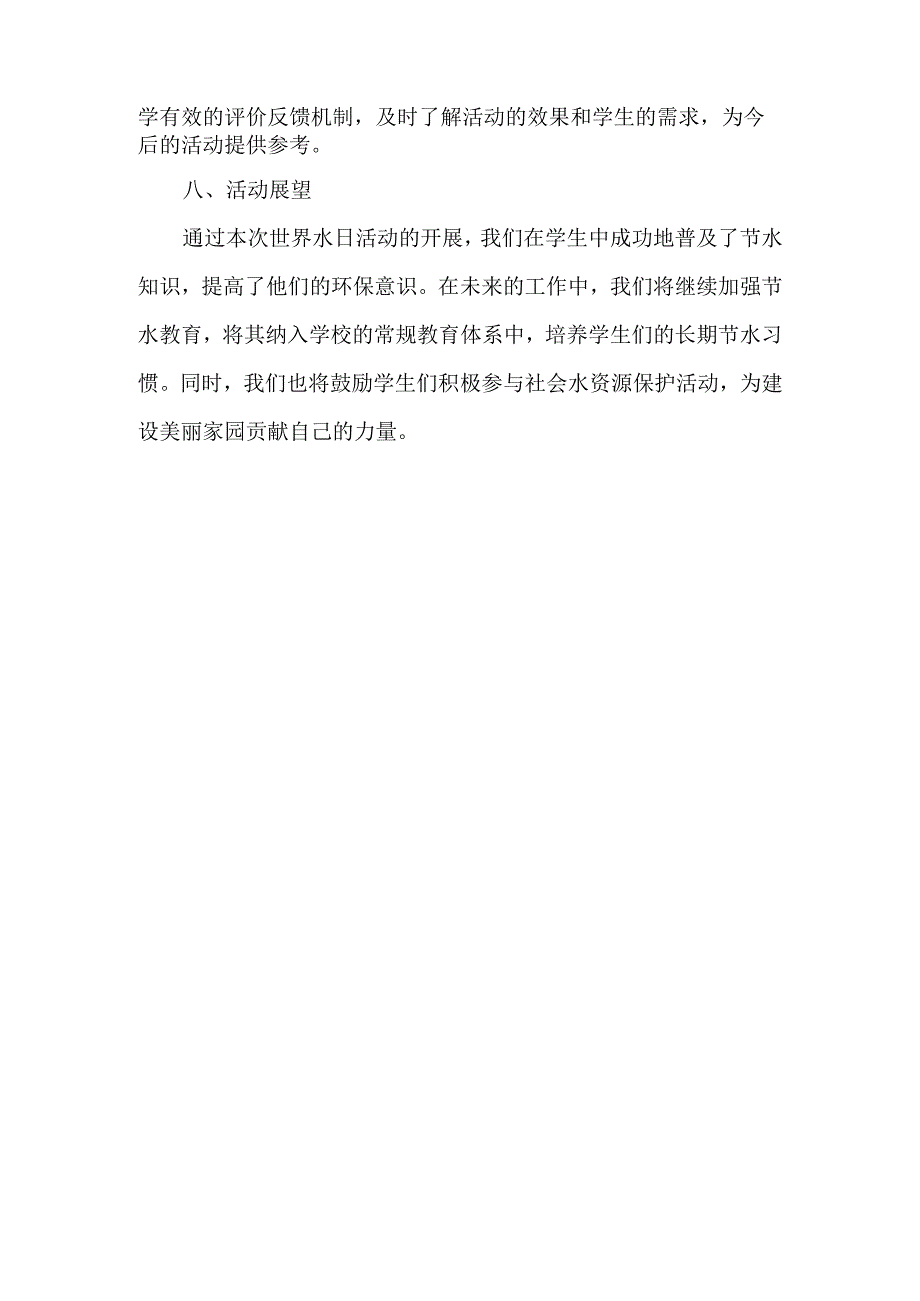 学有效的评价反馈机制，及时了解活动的效果和学生的需求，为今后的活动提供参考。

八、活动展望

通过本次世界水日活动的开展，我们在学生中成功地普及了节水知识，提高了他们的环保意识。在未来的工作中，我们将继续加强节水教育，将其纳入学校的常规教育体系中，培养学生们的长期节水习惯。同时，我们也将鼓励学生们积极参与社会水资源保护活动，为建设美丽家园贡献自己的力量。